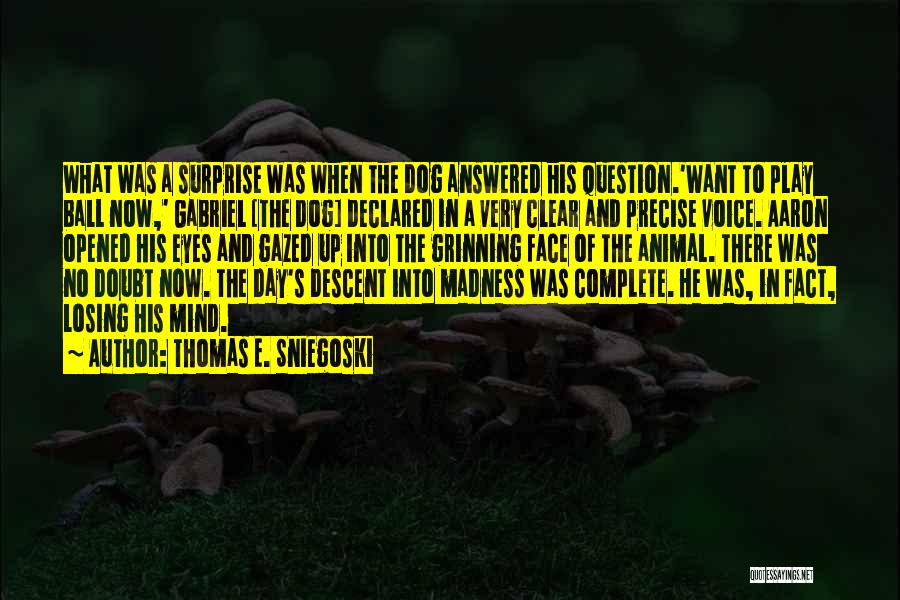 WHAT WAS A SURPRISE WAS WHEN THE DOG ANSWERED HIS QUESTION.'WANT TO PLAY BALL NOW,' GABRIEL [THE DOG] DECLARED IN A VERY CLEAR AND PRECISE VOICE. AARON OPENED HIS EYES AND GAZED UP INTO THE GRINNING FACE OF THE ANIMAL. THERE WAS NO DOUBT NOW. THE DAY'S DESCENT INTO MADNESS WAS COMPLETE. HE WAS, IN FACT, LOSING HIS MIND.
~ AUTHOR: THOMAS E. SNIEGOSKI

QUOTESSAYINGS.NET